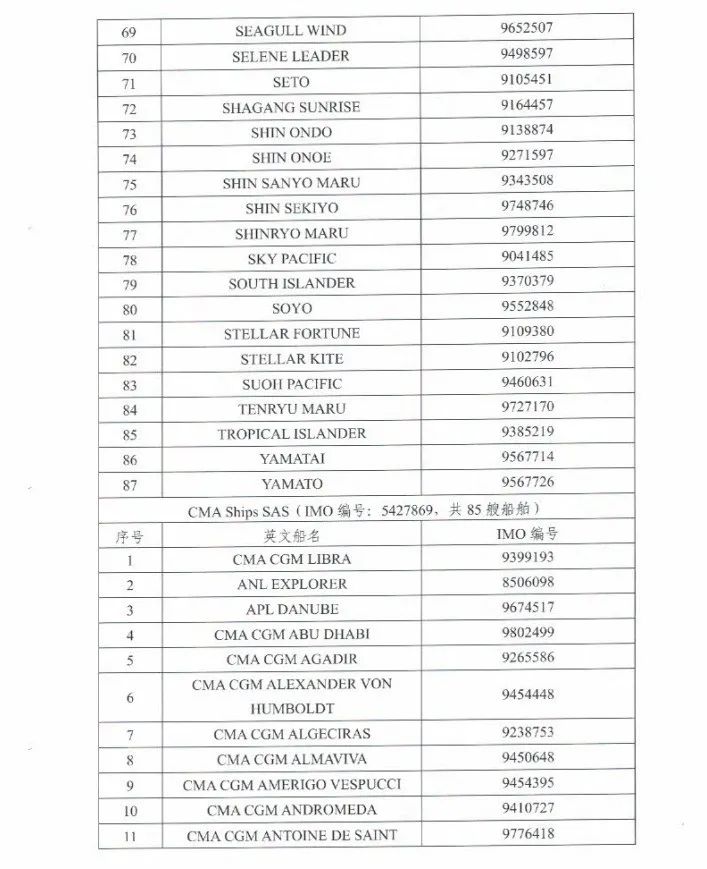 | 69 | SEAGULL WIND | 9652507 |
|---|---|---|
| 70 | SELENE LEADER | 9498597 |
| 71 | SETO | 9105451 |
| 72 | SHAGANG SUNRISE | 9164457 |
| 73 | SHIN ONDO | 9138874 |
| 74 | SHIN ONOE | 9271597 |
| 75 | SHIN SANYO MARU | 9343508 |
| 76 | SHIN SEKIYO | 9748746 |
| 77 | SHINRYO MARU | 9799812 |
| 78 | SKY PACIFIC | 9041485 |
| 79 | SOUTH ISLANDER | 9370379 |
| 80 | SOYO | 9552848 |
| 81 | STELLAR FORTUNE | 9109380 |
| 82 | STELLAR KITE | 9102796 |
| 83 | SUOH PACIFIC | 9460631 |
| 84 | TENRYU MARU | 9727170 |
| 85 | TROPICAL ISLANDER | 9385219 |
| 86 | YAMATAI | 9567714 |
| 87 | YAMATO | 9567726 |
| CMA Ships SAS（IMO 编号：5427869，共 85 艘船舶） | | |
| 序号 | 英文船名 | IMO 编号 |
| 1 | CMA CGM LIBRA | 9399193 |
| 2 | ANL EXPLORER | 8506098 |
| 3 | APL DANUBE | 9674517 |
| 4 | CMA CGM ABU DHABI | 9802499 |
| 5 | CMA CGM AGADIR | 9265586 |
| 6 | CMA CGM ALEXANDER VON HUMBOLDT | 9454448 |
| 7 | CMA CGM ALGECIRAS | 9238753 |
| 8 | CMA CGM ALMAVIVA | 9450648 |
| 9 | CMA CGM AMERIGO VESPUCCI | 9454395 |
| 10 | CMA CGM ANDROMEDA | 9410727 |
| 11 | CMA CGM ANTOINE DE SAINT | 9776418 |